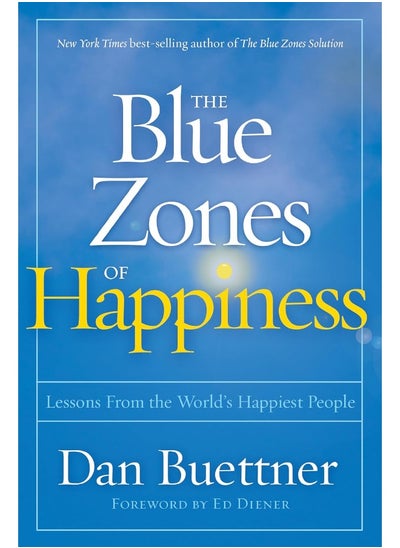 New York Times best-selling author of The Blue Zones Solution

THE Blue Zones OF Happiness

Lessons From the World's Happiest People

Dan Buettner

FOREWORD BY ED DIENER